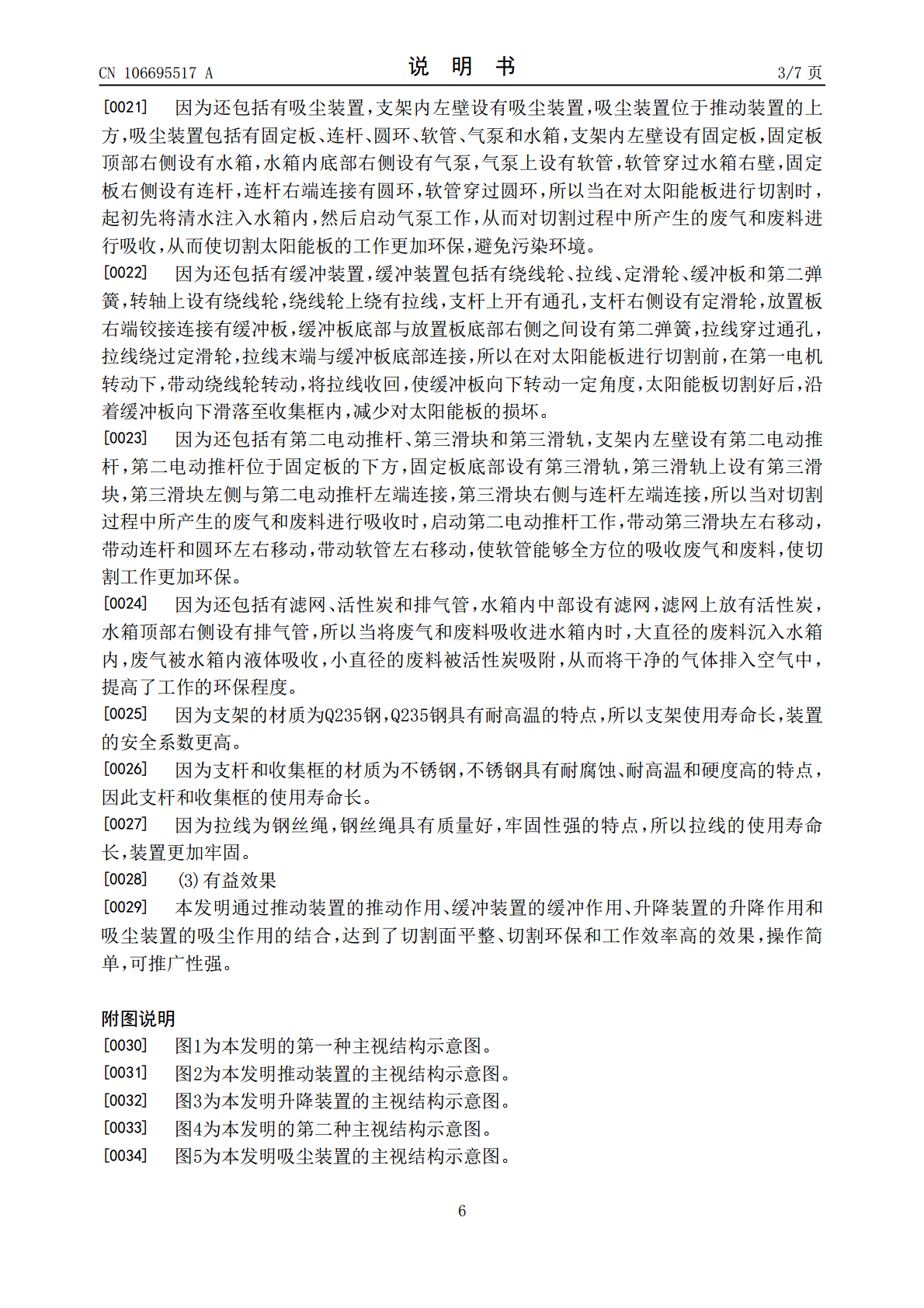 CN 106695517 A 说明书 3/7页

[0021] 因为还包括有吸尘装置,支架内左壁设有吸尘装置,吸尘装置位于推动装置的上方,吸尘装置包括有固定板、连杆、圆环、软管、气泵和水箱,支架内左壁设有固定板,固定板顶部右侧设有水箱,水箱内底部右侧设有气泵,气泵上设有软管,软管穿过水箱右壁,固定板右侧设有连杆,连杆右端连接有圆环,软管穿过圆环,所以当在对太阳能板进行切割时,起初先将清水注入水箱内,然后启动气泵工作,从而对切割过程中所产生的废气和废料进行吸收,从而使切割太阳能板的工作更加环保,避免污染环境。

[0022] 因为还包括有缓冲装置,缓冲装置包括有绕线轮、拉线、定滑轮、缓冲板和第二弹簧,转轴上设有绕线轮,绕线轮上绕有拉线,支杆上开有通孔,支杆右侧设有定滑轮,放置板右端铰接连接有缓冲板,缓冲板底部与放置板底部右侧之间设有第二弹簧,拉线穿过通孔,拉线绕过定滑轮,拉线末端与缓冲板底部连接,所以在对太阳能板进行切割前,在第一电机转动下,带动绕线轮转动,将拉线收回,使缓冲板向下转动一定角度,太阳能板切割好后,沿着缓冲板向下滑落至收集框内,减少对太阳能板的损坏。

[0023] 因为还包括有第二电动推杆、第三滑块和第三滑轨,支架内左壁设有第二电动推杆,第二电动推杆位于固定板的下方,固定板底部设有第三滑轨,第三滑轨上设有第三滑块,第三滑块左侧与第二电动推杆左端连接,第三滑块右侧与连杆左端连接,所以当对切割过程中所产生的废气和废料进行吸收时,启动第二电动推杆工作,带动第三滑块左右移动,带动连杆和圆环左右移动,带动软管左右移动,使软管能够全方位的吸收废气和废料,使切割工作更加环保。

[0024] 因为还包括有滤网、活性炭和排气管,水箱内中部设有滤网,滤网上放有活性炭,水箱顶部右侧设有排气管,所以当将废气和废料吸收进水箱内时,大直径的废料沉入水箱内,废气被水箱内液体吸收,小直径的废料被活性炭吸附,从而将干净的气体排入空气中,提高了工作的环保程度。

[0025] 因为支架的材质为Q235钢,Q235钢具有耐高温的特点,所以支架使用寿命长,装置的安全系数更高。

[0026] 因为支杆和收集框的材质为不锈钢,不锈钢具有耐腐蚀、耐高温和硬度高的特点,因此支杆和收集框的使用寿命长。

[0027] 因为拉线为钢丝绳,钢丝绳具有质量好,牢固性强的特点,所以拉线的使用寿命长,装置更加牢固。

[0028] (3)有益效果

[0029] 本发明通过推动装置的推动作用、缓冲装置的缓冲作用、升降装置的升降作用和吸尘装置的吸尘作用的结合,达到了切割面平整、切割环保和工作效率高的效果,操作简单,可推广性强。

附图说明

[0030] 图1为本发明的第一种主视结构示意图。

[0031] 图2为本发明推动装置的主视结构示意图。

[0032] 图3为本发明升降装置的主视结构示意图。

[0033] 图4为本发明的第二种主视结构示意图。

[0034] 图5为本发明吸尘装置的主视结构示意图。

6